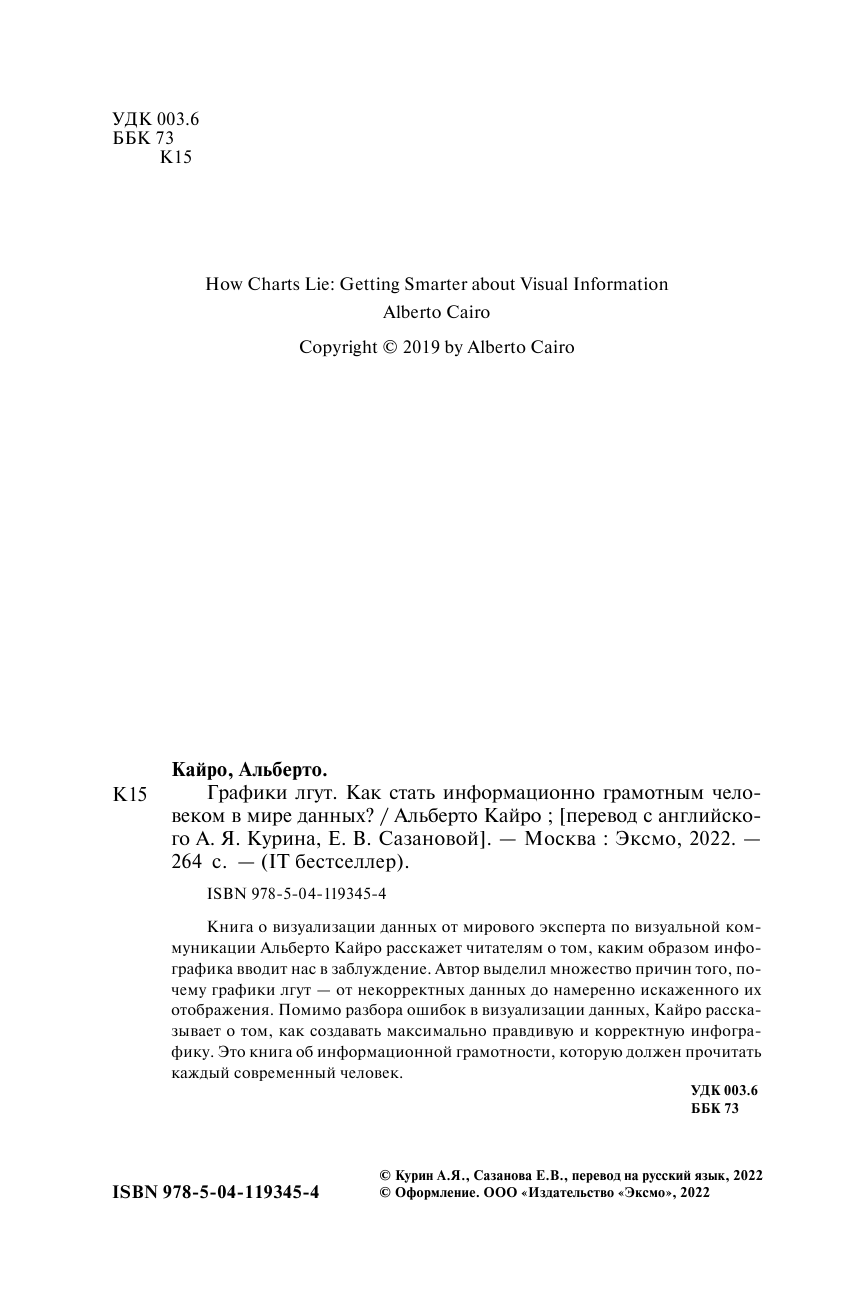 УДК 003.6
ББК 73
К15

How Charts Lie: Getting Smarter about Visual Information
Alberto Cairo
Copyright © 2019 by Alberto Cairo

Кайро, Альберто.
К15 Графики лгут. Как стать информационно грамотным человеком в мире данных? / Альберто Кайро ; [перевод с английского А. Я. Курина, Е. В. Сазановой]. — Москва : Эксмо, 2022. — 264 с. — (IT бестселлер).

ISBN 978-5-04-119345-4

Книга о визуализации данных от мирового эксперта по визуальной коммуникации Альберто Кайро расскажет читателям о том, каким образом инфографика вводит нас в заблуждение. Автор выделил множество причин того, почему графики лгут — от некорректных данных до намеренно искаженного их отображения. Помимо разбора ошибок в визуализации данных, Кайро рассказывает о том, как создавать максимально правдивую и корректную инфографику. Это книга об информационной грамотности, которую должен прочитать каждый современный человек.

УДК 003.6
ББК 73

ISBN 978-5-04-119345-4

© Курин А.Я., Сазанова Е.В., перевод на русский язык, 2022
© Оформление. ООО «Издательство «Эксмо», 2022